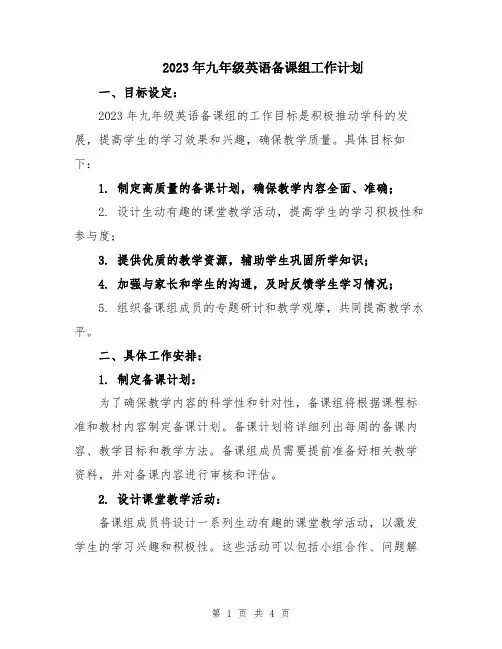 2023年九年级英语备课组工作计划

一、目标设定：

2023年九年级英语备课组的工作目标是积极推动学科的发展，提高学生的学习效果和兴趣，确保教学质量。具体目标如下：

1. 制定高质量的备课计划，确保教学内容全面、准确；

2. 设计生动有趣的课堂教学活动，提高学生的学习积极性和参与度；

3. 提供优质的教学资源，辅助学生巩固所学知识；

4. 加强与家长和学生的沟通，及时反馈学生学习情况；

5. 组织备课组成员的专题研讨和教学观摩，共同提高教学水平。

二、具体工作安排：

1. 制定备课计划：

为了确保教学内容的科学性和针对性，备课组将根据课程标准和教材内容制定备课计划。备课计划将详细列出每周的备课内容、教学目标和教学方法。备课组成员需要提前准备好相关教学资料，并对备课内容进行审核和评估。

2. 设计课堂教学活动：

备课组成员将设计一系列生动有趣的课堂教学活动，以激发学生的学习兴趣和积极性。这些活动可以包括小组合作、问题解

第 1 页 共 4 页